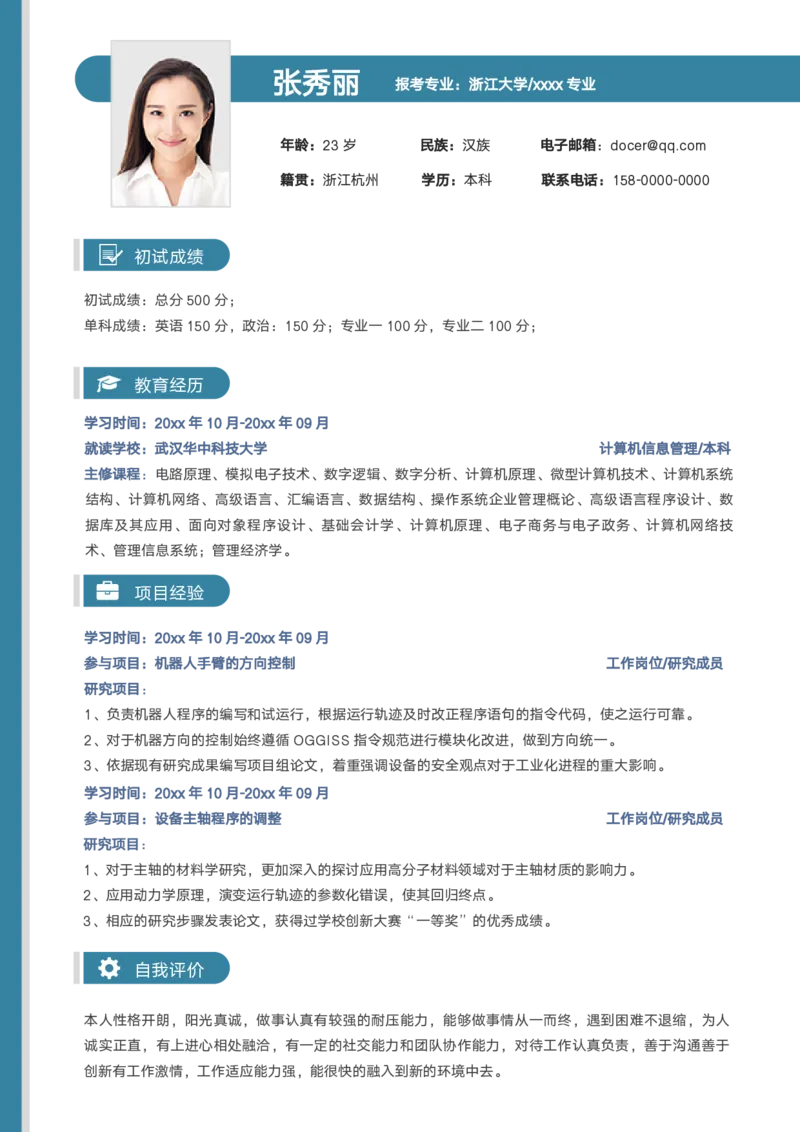 张秀丽

报考专业：浙江大学/xxxx专业

年龄：23岁 民族：汉族 电子邮箱：docer@qq.com

籍贯：浙江杭州 学历：本科 联系电话：158-0000-0000

初试成绩

初试成绩：总分500分；

单科成绩：英语150分，政治：150分；专业一100分，专业二100分；

教育经历

学习时间：20xx年10月-20xx年09月

就读学校：武汉华中科技大学 计算机信息管理/本科

主修课程：电路原理、模拟电子技术、数字逻辑、数字分析、计算机原理、微型计算机技术、计算机系统结构、计算机网络、高级语言、汇编语言、数据结构、操作系统企业管理概论、高级语言程序设计、数据库及其应用、面向对象程序设计、基础会计学、计算机原理、电子商务与电子政务、计算机网络技术、管理信息系统；管理经济学。

项目经验

学习时间：20xx年10月-20xx年09月

参与项目：机器人手臂的方向控制 工作岗位/研究成员

研究项目：

1、负责机器人程序的编写和试运行，根据运行轨迹及时改正程序语句的指令代码，使之运行可靠。

2、对于机器方向的控制始终遵循OGGISS指令规范进行模块化改进，做到方向统一。

3、依据现有研究成果编写项目组论文，着重强调设备的安全观点对于工业化进程的重大影响。

学习时间：20xx年10月-20xx年09月

参与项目：设备主轴程序的调整 工作岗位/研究成员

研究项目：

1、对于主轴的材料学研究，更加深入的探讨应用高分子材料领域对于主轴材质的影响力。

2、应用动力学原理，演变运行轨迹的参数化错误，使其回归终点。

3、相应的研究步骤发表论文，获得过学校创新大赛“一等奖”的优秀成绩。

自我评价

本人性格开朗，阳光真诚，做事认真有较强的耐压能力，能够做事情从一而终，遇到困难不退缩，为人诚实正直，有上进心相处融洽，有一定的社交能力和团队协作能力，对待工作认真负责，善于沟通善于创新有工作激情，工作适应能力强，能很快的融入到新的环境中去。